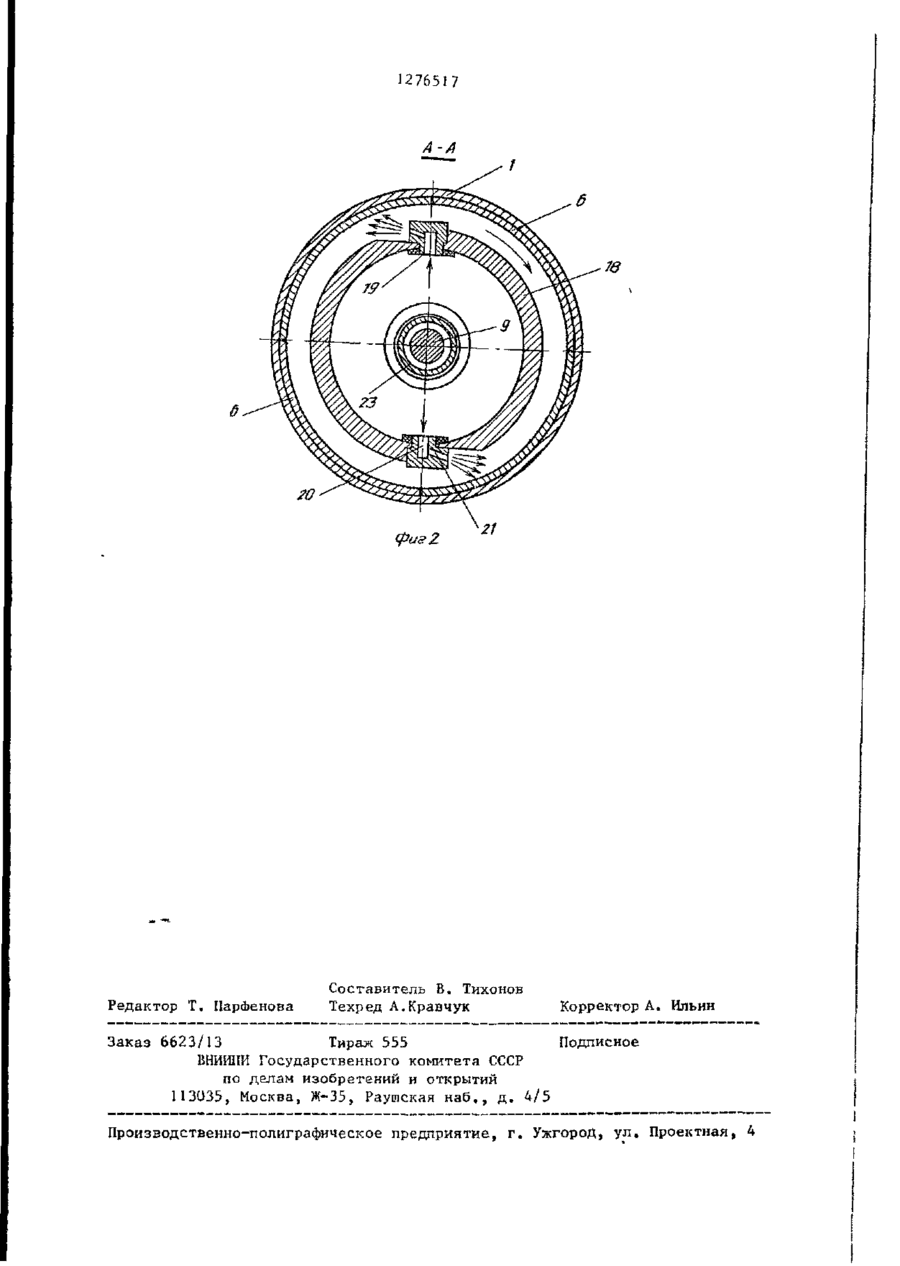 1276517

А-А

1

6

18

19

9

23

6

20

21

Фиг 2

Составитель В. Тихонов

Редактор Т. Парфенова    Техред А.Кравчук    Корректор А. Ильин

Заказ 6623/13    Тираж 555    Подписное

ВНИИПИ Государственного комитета СССР по делам изобретений и открытий 113035, Москва, Ж-35, Раушская наб., д. 4/5

Производственно-полиграфическое предприятие, г. Ужгород, ул. Проектная, 4